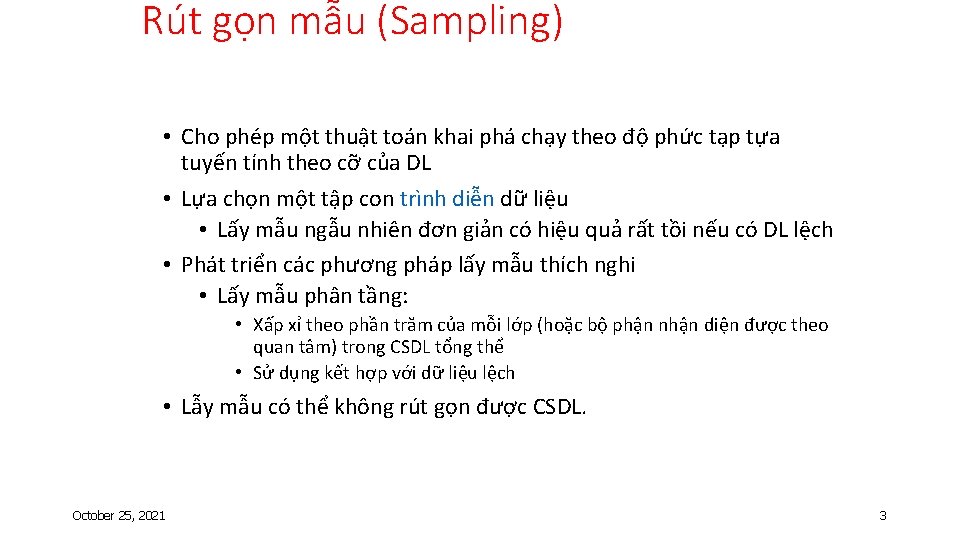 Rút gọn mẫu (Sampling)

• Cho phép một thuật toán khai phá chạy theo độ phức tạp tựa tuyến tính theo cỡ của DL

• Lựa chọn một tập con trình diễn dữ liệu

• Lấy mẫu ngẫu nhiên đơn giản có hiệu quả rất tồi nếu có DL lệch

• Phát triển các phương pháp lấy mẫu thích nghi

• Lấy mẫu phân tầng:

• Xấp xỉ theo phần trăm của mỗi lớp (hoặc bộ phận nhận diện được theo quan tâm) trong CSDL tổng thể

• Sử dụng kết hợp với dữ liệu lệch

• Lẫy mẫu có thể không rút gọn được CSDL.

October 25, 2021

3